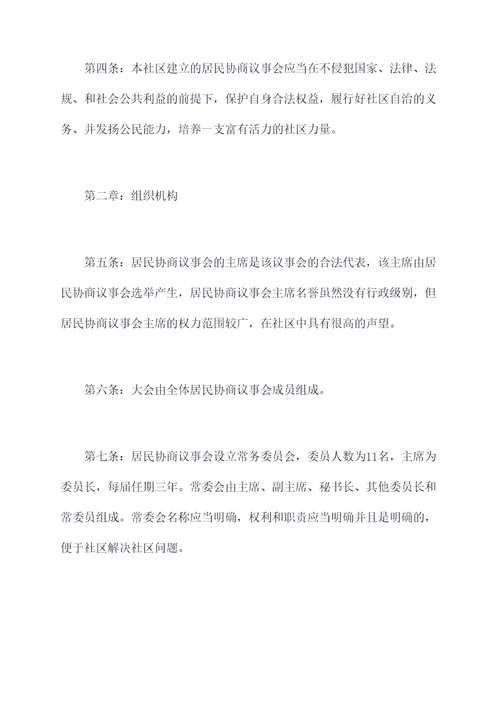 第四条：本社区建立的居民协商议事会应当在不侵犯国家、法律、法规、和社会公共利益的前提下，保护自身合法权益，履行好社区自治的义务、并发扬公民能力，培养一支富有活力的社区力量。

第二章：组织机构

第五条：居民协商议事会的主席是该议事会的合法代表，该主席由居民协商议事会选举产生，居民协商议事会主席名誉虽然没有行政级别，但居民协商议事会主席的权力范围较广，在社区中具有很高的声望。

第六条：大会由全体居民协商议事会成员组成。

第七条：居民协商议事会设立常务委员会，委员人数为11名，主席为委员长，每届任期三年。常委会由主席、副主席、秘书长、其他委员长和常委员组成。常委会名称应当明确，权利和职责应当明确并且是明确的，便于社区解决社区问题。